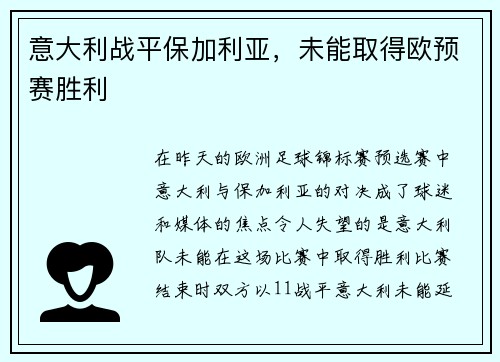 意大利战平保加利亚，未能取得欧预赛胜利

在昨天的欧洲足球锦标赛预选赛中意大利与保加利亚的对决成了球迷和媒体的焦点令人失望的是意大利队未能在这场比赛中取得胜利比赛结束时双方以11战平意大利未能延